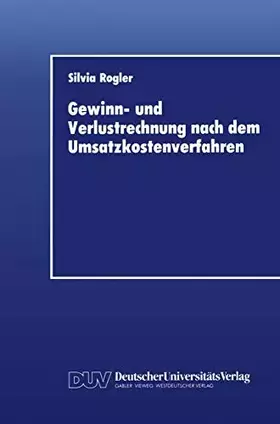 Silvia Rogler

Gewinn- und Verlustrechnung nach dem Umsatzkostenverfahren

DUV DeutscherUniversitätsVerlag
GABLER · VIEWEG · WESTDEUTSCHER VERLAG